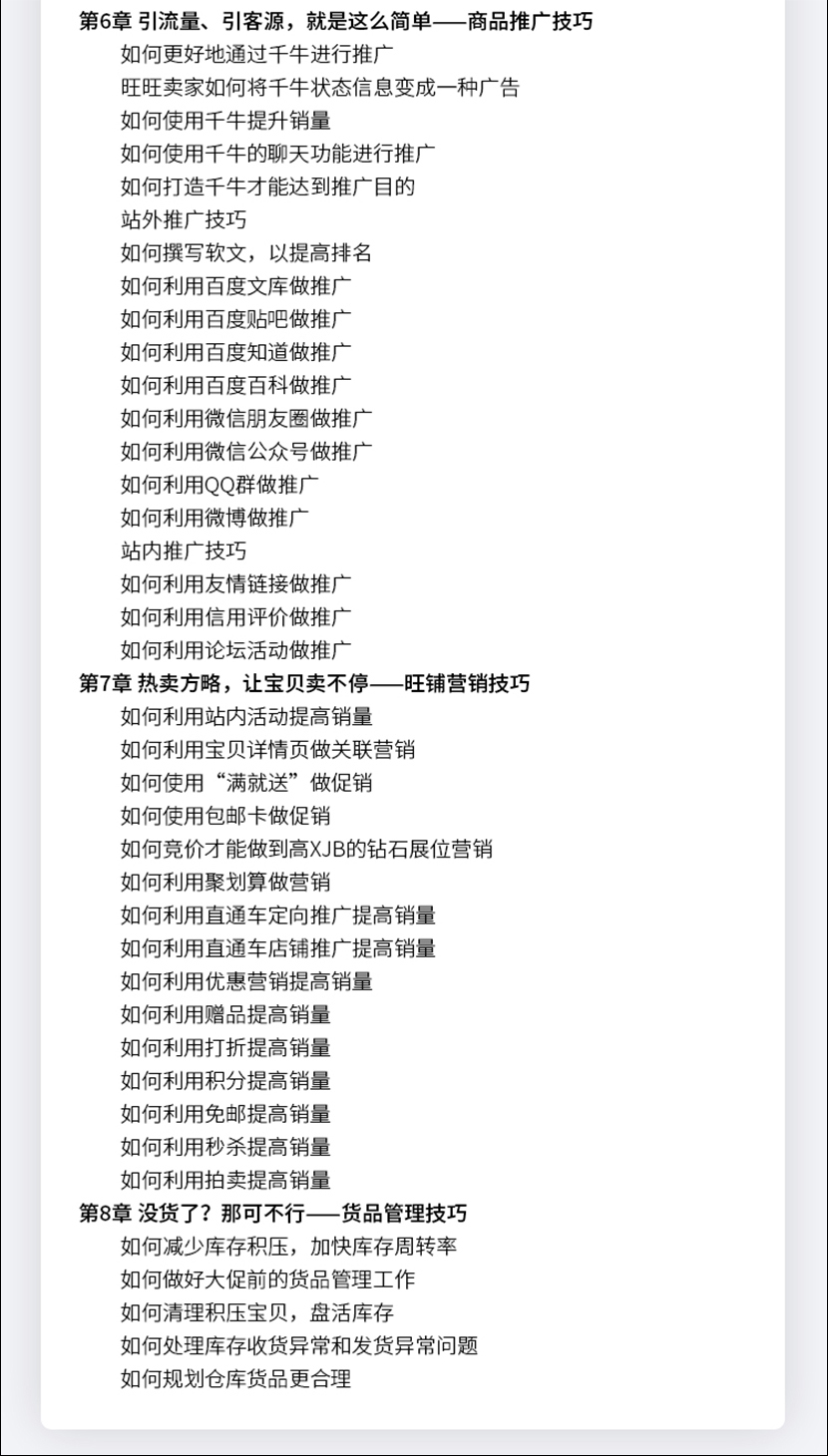 第6章 引流量、引客源，就是这么简单——商品推广技巧
如何更好地通过千牛进行推广
旺旺卖家如何将千牛状态信息变成一种广告
如何使用千牛提升销量
如何使用千牛的聊天功能进行推广
如何打造千牛才能达到推广目的
站外推广技巧
如何撰写软文，以提高排名
如何利用百度文库做推广
如何利用百度贴吧做推广
如何利用百度知道做推广
如何利用百度百科做推广
如何利用微信朋友圈做推广
如何利用微信公众号做推广
如何利用QQ群做推广
如何利用微博做推广
站内推广技巧
如何利用友情链接做推广
如何利用信用评价做推广
如何利用论坛活动做推广
第7章 热卖方略，让宝贝卖不停——旺铺营销技巧
如何利用站内活动提高销量
如何利用宝贝详情页做关联营销
如何使用“满就送”做促销
如何使用包邮卡做促销
如何竞价才能做到高XJB的钻石展位营销
如何利用聚划算做营销
如何利用直通车定向推广提高销量
如何利用直通车店铺推广提高销量
如何利用优惠营销提高销量
如何利用赠品提高销量
如何利用打折提高销量
如何利用积分提高销量
如何利用免邮提高销量
如何利用秒杀提高销量
如何利用拍卖提高销量
第8章 没货了？那可不行——货品管理技巧
如何减少库存积压，加快库存周转率
如何做好大促前的货品管理工作
如何清理积压宝贝，盘活库存
如何处理库存收货异常和发货异常问题
如何规划仓库货品更合理